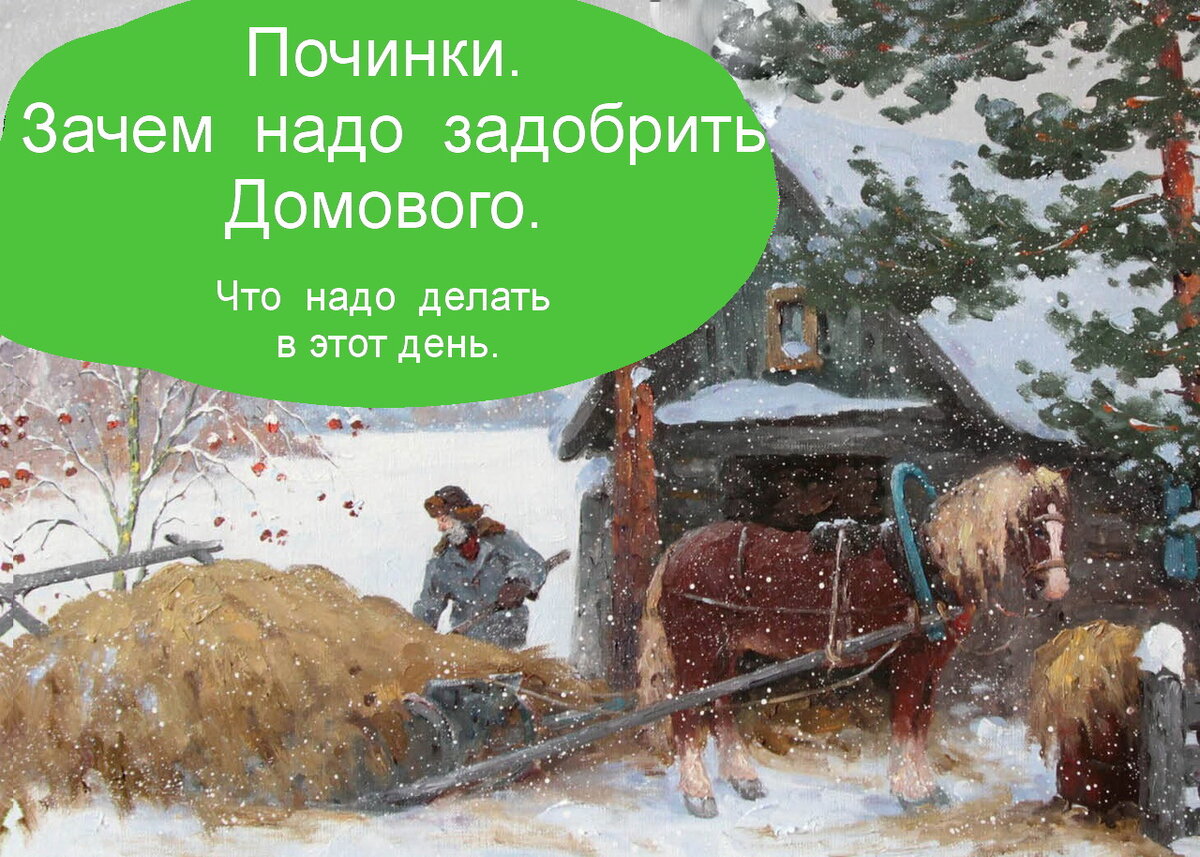 Починки.
Зачем надо задобрить Домового.

Что надо делать в этот день.